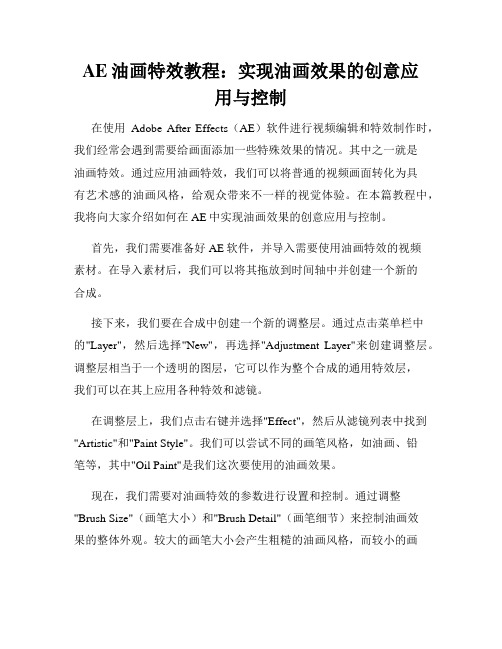 AE 油画特效教程：实现油画效果的创意应用与控制

在使用 Adobe After Effects（AE）软件进行视频编辑和特效制作时，我们经常会遇到需要给画面添加一些特殊效果的情况。其中之一就是油画特效。通过应用油画特效，我们可以将普通的视频画面转化为具有艺术感的油画风格，给观众带来不一样的视觉体验。在本篇教程中，我将向大家介绍如何在 AE 中实现油画效果的创意应用与控制。

首先，我们需要准备好 AE 软件，并导入需要使用油画特效的视频素材。在导入素材后，我们可以将其拖放到时间轴中并创建一个新的合成。

接下来，我们要在合成中创建一个新的调整层。通过点击菜单栏中的"Layer"，然后选择"New"，再选择"Adjustment Layer"来创建调整层。调整层相当于一个透明的图层，它可以作为整个合成的通用特效层，我们可以在其上应用各种特效和滤镜。

在调整层上，我们点击右键并选择"Effect"，然后从滤镜列表中找到"Artistic"和"Paint Style"。我们可以尝试不同的画笔风格，如油画、铅笔等，其中"Oil Paint"是我们这次要使用的油画效果。

现在，我们需要对油画特效的参数进行设置和控制。通过调整"Brush Size"（画笔大小）和"Brush Detail"（画笔细节）来控制油画效果的整体外观。较大的画笔大小会产生粗糙的油画风格，而较小的画